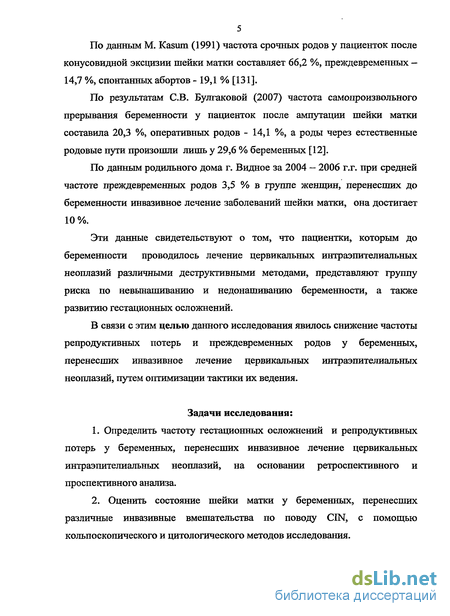 5

По данным M. Kasum (1991) частота срочных родов у пациенток после конусовидной эксцизии шейки матки составляет 66,2 %, преждевременных – 14,7 %, спонтанных абортов - 19,1 % [131].

По результатам С.В. Булгаковой (2007) частота самопроизвольного прерывания беременности у пациенток после ампутации шейки матки составила 20,3 %, оперативных родов - 14,1 %, а роды через естественные родовые пути произошли лишь у 29,6 % беременных [12].

По данным родильного дома г. Видное за 2004 – 2006 г.г. при средней частоте преждевременных родов 3,5 % в группе женщин, перенесших до беременности инвазивное лечение заболеваний шейки матки, она достигает 10 %.

Эти данные свидетельствуют о том, что пациентки, которым до беременности проводилось лечение цервикальных интраэпителиальных неоплазий различными деструктивными методами, представляют группу риска по невынашиванию и недонашиванию беременности, а также развитию гестационных осложнений.

В связи с этим целью данного исследования явилось снижение частоты репродуктивных потерь и преждевременных родов у беременных, перенесших инвазивное лечение цервикальных интраэпителиальных неоплазий, путем оптимизации тактики их ведения.

Задачи исследования:

1. Определить частоту гестационных осложнений и репродуктивных потерь у беременных, перенесших инвазивное лечение цервикальных интраэпителиальных неоплазий, на основании ретроспективного и проспективного анализа.

2. Оценить состояние шейки матки у беременных, перенесших различные инвазивные вмешательства по поводу CIN, с помощью кольпоскопического и цитологического методов исследования.

dsLib.net
библиотека диссертаций